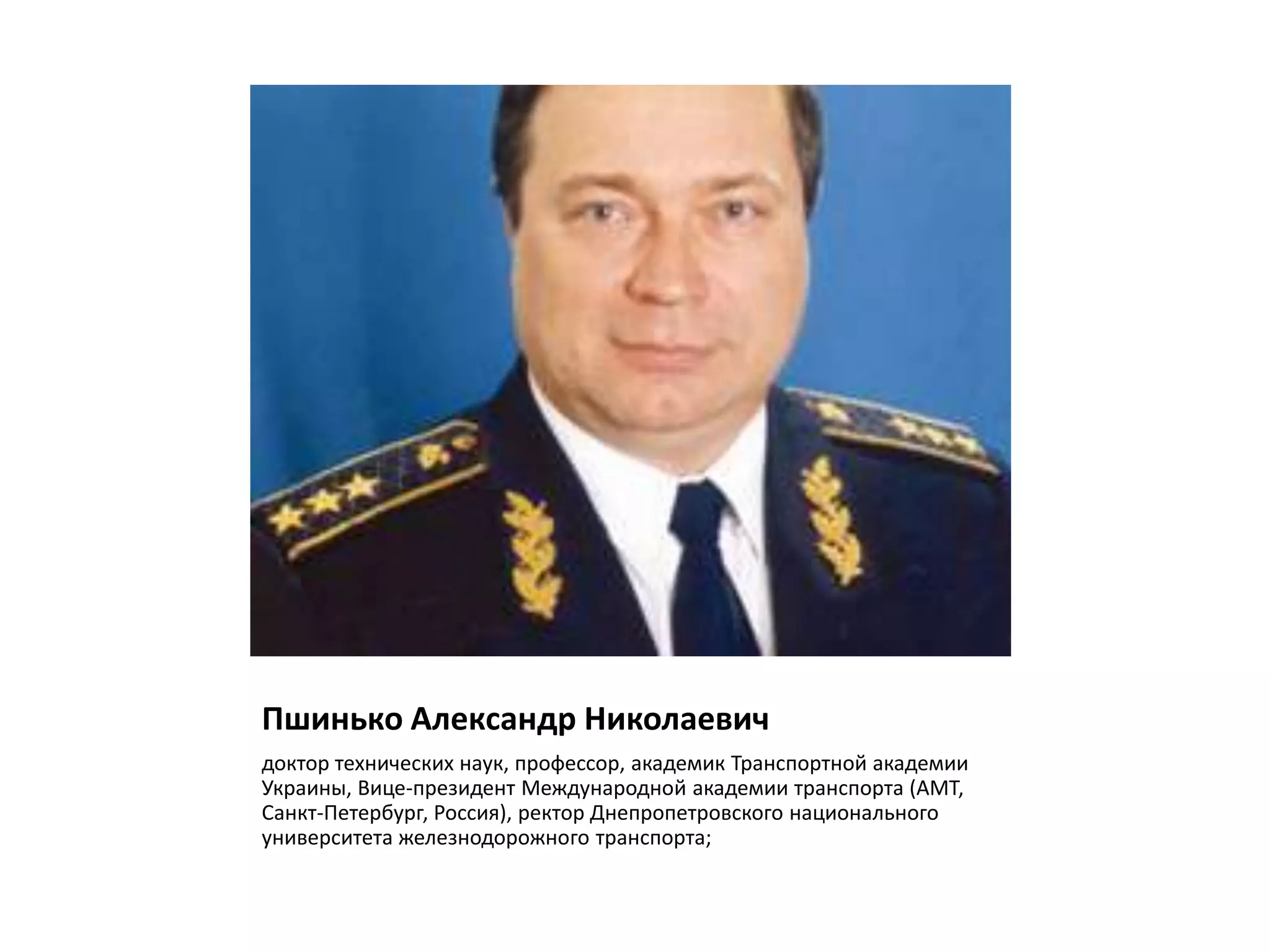 Пшинько Александр Николаевич

доктор технических наук, профессор, академик Транспортной академии Украины, Вице-президент Международной академии транспорта (АМТ, Санкт-Петербург, Россия), ректор Днепропетровского национального университета железнодорожного транспорта;